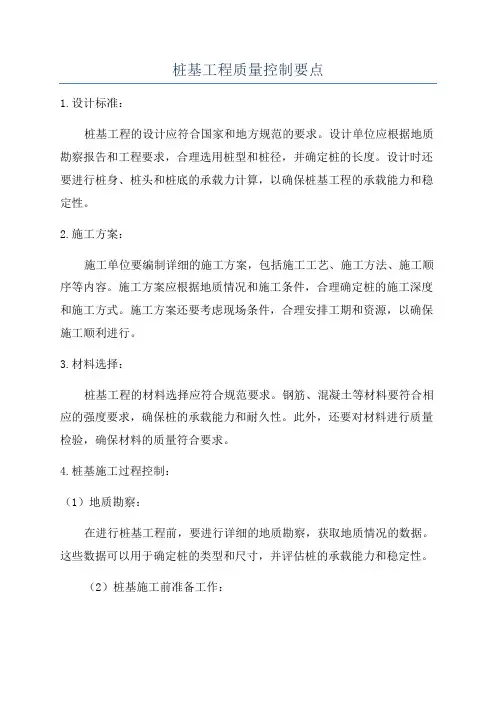 桩基工程质量控制要点

1.设计标准：

桩基工程的设计应符合国家和地方规范的要求。设计单位应根据地质勘察报告和工程要求，合理选用桩型和桩径，并确定桩的长度。设计时还要进行桩身、桩头和桩底的承载力计算，以确保桩基工程的承载能力和稳定性。

2.施工方案：

施工单位要编制详细的施工方案，包括施工工艺、施工方法、施工顺序等内容。施工方案应根据地质情况和施工条件，合理确定桩的施工深度和施工方式。施工方案还要考虑现场条件，合理安排工期和资源，以确保施工顺利进行。

3.材料选择：

桩基工程的材料选择应符合规范要求。钢筋、混凝土等材料要符合相应的强度要求，确保桩的承载能力和耐久性。此外，还要对材料进行质量检验，确保材料的质量符合要求。

4.桩基施工过程控制：

（1）地质勘察：

在进行桩基工程前，要进行详细的地质勘察，获取地质情况的数据。这些数据可以用于确定桩的类型和尺寸，并评估桩的承载能力和稳定性。

（2）桩基施工前准备工作：